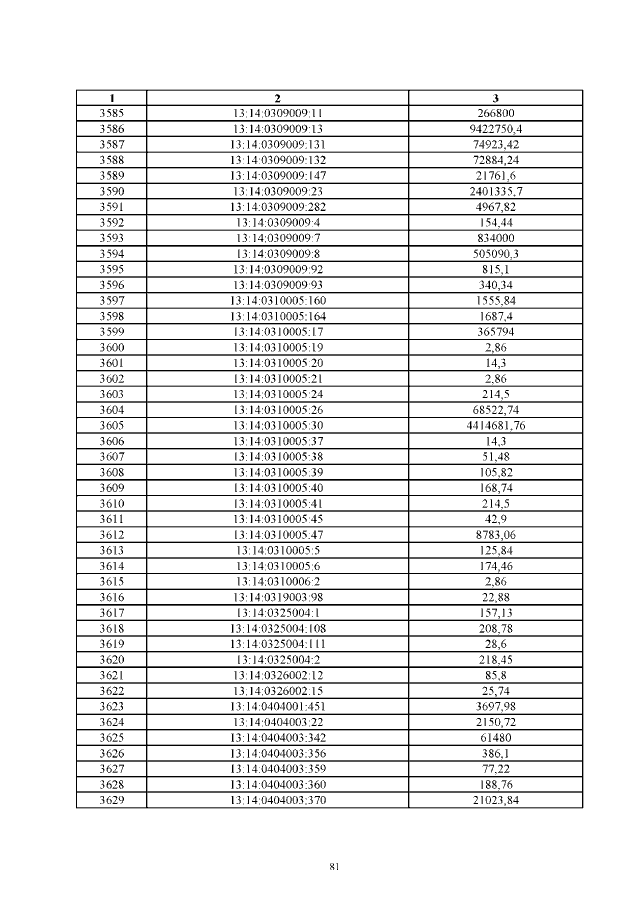 | 1 | 2 | 3 |
|---|---|---|
| 3585 | 13:14:0309009:11 | 266800 |
| 3586 | 13:14:0309009:13 | 9422750,4 |
| 3587 | 13:14:0309009:131 | 74923,42 |
| 3588 | 13:14:0309009:132 | 72884,24 |
| 3589 | 13:14:0309009:147 | 21761,6 |
| 3590 | 13:14:0309009:23 | 2401335,7 |
| 3591 | 13:14:0309009:282 | 4967,82 |
| 3592 | 13:14:0309009:4 | 154,44 |
| 3593 | 13:14:0309009:7 | 834000 |
| 3594 | 13:14:0309009:8 | 505090,3 |
| 3595 | 13:14:0309009:92 | 815,1 |
| 3596 | 13:14:0309009:93 | 340,34 |
| 3597 | 13:14:0310005:160 | 1555,84 |
| 3598 | 13:14:0310005:164 | 1687,4 |
| 3599 | 13:14:0310005:17 | 365794 |
| 3600 | 13:14:0310005:19 | 2,86 |
| 3601 | 13:14:0310005:20 | 14,3 |
| 3602 | 13:14:0310005:21 | 2,86 |
| 3603 | 13:14:0310005:24 | 214,5 |
| 3604 | 13:14:0310005:26 | 68522,74 |
| 3605 | 13:14:0310005:30 | 4414681,76 |
| 3606 | 13:14:0310005:37 | 14,3 |
| 3607 | 13:14:0310005:38 | 51,48 |
| 3608 | 13:14:0310005:39 | 105,82 |
| 3609 | 13:14:0310005:40 | 168,74 |
| 3610 | 13:14:0310005:41 | 214,5 |
| 3611 | 13:14:0310005:45 | 42,9 |
| 3612 | 13:14:0310005:47 | 8783,06 |
| 3613 | 13:14:0310005:5 | 125,84 |
| 3614 | 13:14:0310005:6 | 174,46 |
| 3615 | 13:14:0310006:2 | 2,86 |
| 3616 | 13:14:0319003:98 | 22,88 |
| 3617 | 13:14:0325004:1 | 157,13 |
| 3618 | 13:14:0325004:108 | 208,78 |
| 3619 | 13:14:0325004:111 | 28,6 |
| 3620 | 13:14:0325004:2 | 218,45 |
| 3621 | 13:14:0326002:12 | 85,8 |
| 3622 | 13:14:0326002:15 | 25,74 |
| 3623 | 13:14:0404001:451 | 3697,98 |
| 3624 | 13:14:0404003:22 | 2150,72 |
| 3625 | 13:14:0404003:342 | 61480 |
| 3626 | 13:14:0404003:356 | 386,1 |
| 3627 | 13:14:0404003:359 | 77,22 |
| 3628 | 13:14:0404003:360 | 188,76 |
| 3629 | 13:14:0404003:370 | 21023,84 |

81